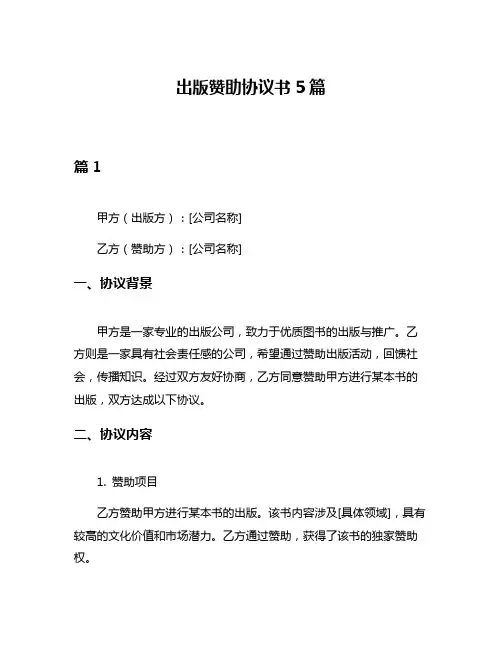 出版赞助协议书 5 篇

篇 1

甲方（出版方）：[公司名称]

乙方（赞助方）：[公司名称]

一、协议背景

甲方是一家专业的出版公司，致力于优质图书的出版与推广。乙方则是一家具有社会责任感的公司，希望通过赞助出版活动，回馈社会，传播知识。经过双方友好协商，乙方同意赞助甲方进行某本书的出版，双方达成以下协议。

二、协议内容

1. 赞助项目

乙方赞助甲方进行某本书的出版。该书内容涉及[具体领域]，具有较高的文化价值和市场潜力。乙方通过赞助，获得了该书的独家赞助权。